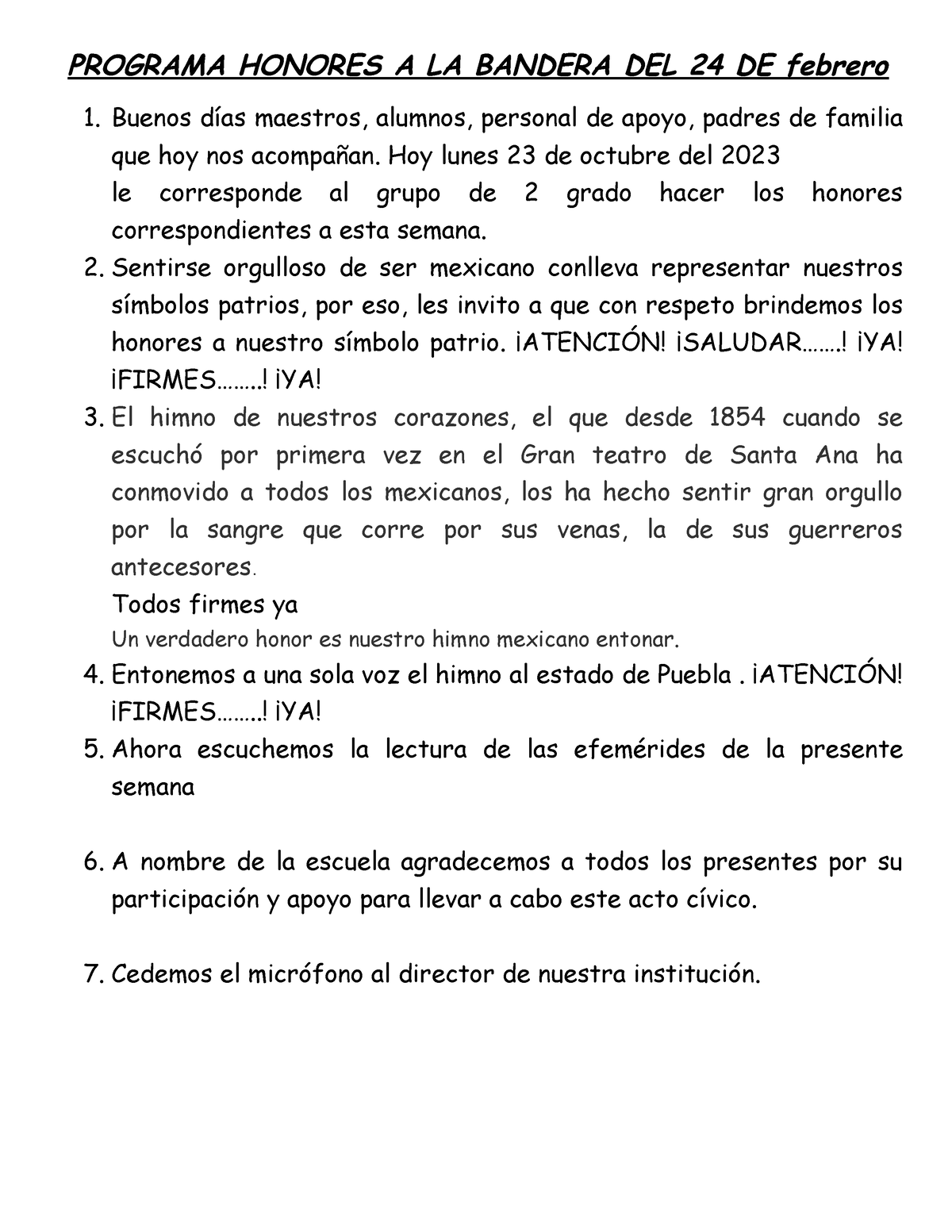 PROGRAMA HONORES A LA BANDERA DEL 24 DE febrero

1. Buenos días maestros, alumnos, personal de apoyo, padres de familia que hoy nos acompañan. Hoy lunes 23 de octubre del 2023
le corresponde al grupo de 2 grado hacer los honores correspondientes a esta semana.
2. Sentirse orgulloso de ser mexicano conlleva representar nuestros símbolos patrios, por eso, les invito a que con respeto brindemos los honores a nuestro símbolo patrio. ¡ATENCIÓN! ¡SALUDAR…….! ¡YA! ¡FIRMES……..! ¡YA!
3. El himno de nuestros corazones, el que desde 1854 cuando se escuchó por primera vez en el Gran teatro de Santa Ana ha conmovido a todos los mexicanos, los ha hecho sentir gran orgullo por la sangre que corre por sus venas, la de sus guerreros antecesores.
Todos firmes ya
Un verdadero honor es nuestro himno mexicano entonar.
4. Entonemos a una sola voz el himno al estado de Puebla . ¡ATENCIÓN! ¡FIRMES……..! ¡YA!
5. Ahora escuchemos la lectura de las efemérides de la presente semana

6. A nombre de la escuela agradecemos a todos los presentes por su participación y apoyo para llevar a cabo este acto cívico.

7. Cedemos el micrófono al director de nuestra institución.